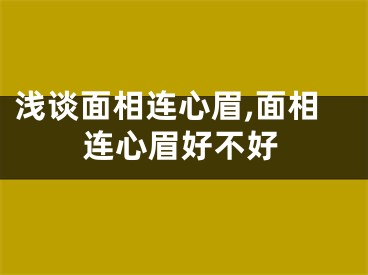 浅谈面相连心眉,面相连心眉好不好